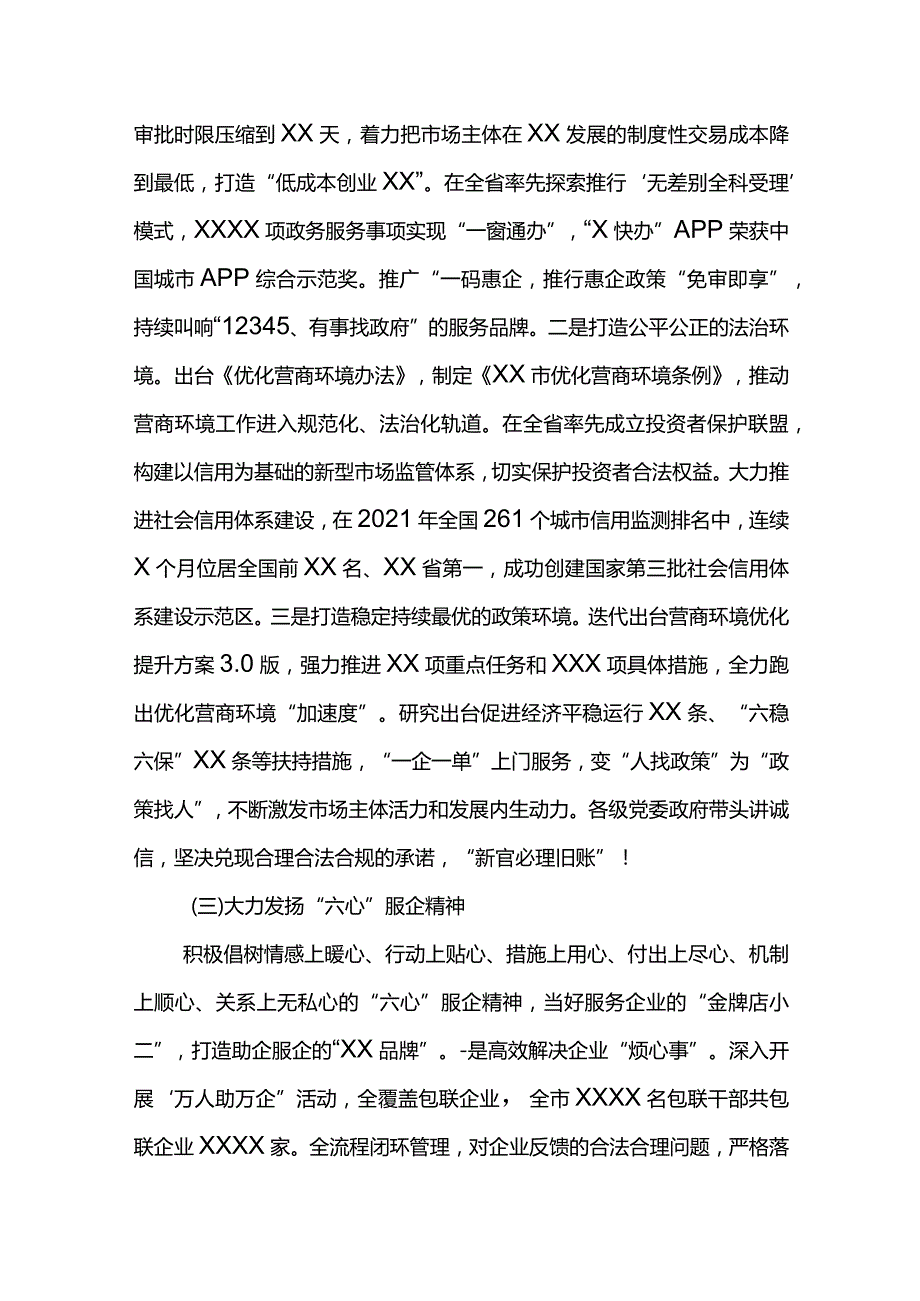 审批时限压缩到XX天，着力把市场主体在XX发展的制度性交易成本降到最低，打造“低成本创业XX”。在全省率先探索推行‘无差别全科受理’模式，XXXX项政务服务事项实现“一窗通办”，“X快办”APP荣获中国城市APP综合示范奖。推广“一码惠企，推行惠企政策“免审即享”，持续叫响“12345、有事找政府”的服务品牌。二是打造公平公正的法治环境。出台《优化营商环境办法》，制定《XX市优化营商环境条例》，推动营商环境工作进入规范化、法治化轨道。在全省率先成立投资者保护联盟，构建以信用为基础的新型市场监管体系，切实保护投资者合法权益。大力推进社会信用体系建设，在2021年全国261个城市信用监测排名中，连续X个月位居全国前XX名、XX省第一，成功创建国家第三批社会信用体系建设示范区。三是打造稳定持续最优的政策环境。迭代出台营商环境优化提升方案3.0版，强力推进XX项重点任务和XXX项具体措施，全力跑出优化营商环境“加速度”。研究出台促进经济平稳运行XX条、“六稳六保”XX条等扶持措施，“一企一单”上门服务，变“人找政策”为“政策找人”，不断激发市场主体活力和发展内生动力。各级党委政府带头讲诚信，坚决兑现合理合法合规的承诺，“新官必理旧账”！

(三)大力发扬“六心”服企精神

积极倡树情感上暖心、行动上贴心、措施上用心、付出上尽心、机制上顺心、关系上无私心的“六心”服企精神，当好服务企业的“金牌店小二”，打造助企服企的“XX品牌”。-是高效解决企业“烦心事”。深入开展‘万人助万企”活动，全覆盖包联企业， 全市XXXX名包联干部共包联企业XXXX家。全流程闭环管理，对企业反馈的合法合理问题，严格落